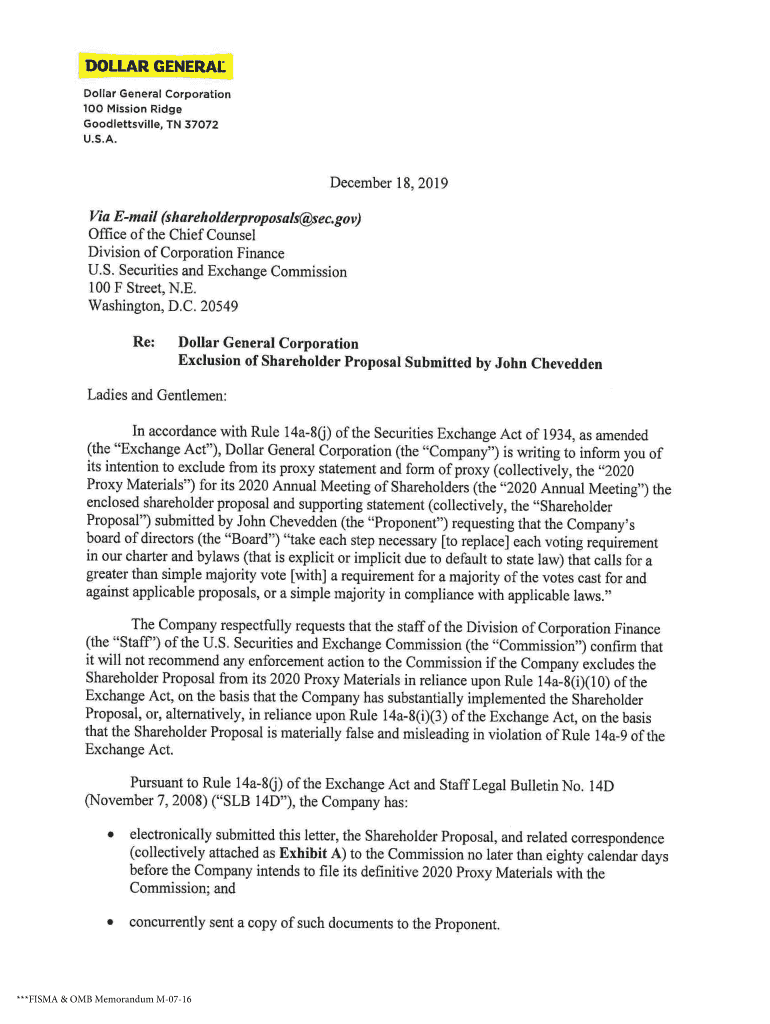 DOLLAR GENERAL

Dollar General Corporation
100 Mission Ridge
Goodlettsville, TN 37072
U.S.A.

December 18, 2019

Via E-mail (shareholderproposals@sec.gov)
Office of the Chief Counsel
Division of Corporation Finance
U.S. Securities and Exchange Commission
100 F Street, N.E.
Washington, D.C. 20549

Re: Dollar General Corporation
Exclusion of Shareholder Proposal Submitted by John Chevedden

Ladies and Gentlemen:

In accordance with Rule 14a-8(j) of the Securities Exchange Act of 1934, as amended (the "Exchange Act"), Dollar General Corporation (the "Company") is writing to inform you of its intention to exclude from its proxy statement and form of proxy (collectively, the "2020 Proxy Materials") for its 2020 Annual Meeting of Shareholders (the "2020 Annual Meeting") the enclosed shareholder proposal and supporting statement (collectively, the "Shareholder Proposal") submitted by John Chevedden (the "Proponent") requesting that the Company's board of directors (the "Board") "take each step necessary [to replace] each voting requirement in our charter and bylaws (that is explicit or implicit due to default to state law) that calls for a greater than simple majority vote [with] a requirement for a majority of the votes cast for and against applicable proposals, or a simple majority in compliance with applicable laws."

The Company respectfully requests that the staff of the Division of Corporation Finance (the "Staff") of the U.S. Securities and Exchange Commission (the "Commission") confirm that it will not recommend any enforcement action to the Commission if the Company excludes the Shareholder Proposal from its 2020 Proxy Materials in reliance upon Rule 14a-8(i)(10) of the Exchange Act, on the basis that the Company has substantially implemented the Shareholder Proposal, or, alternatively, in reliance upon Rule 14a-8(i)(3) of the Exchange Act, on the basis that the Shareholder Proposal is materially false and misleading in violation of Rule 14a-9 of the Exchange Act.

Pursuant to Rule 14a-8(j) of the Exchange Act and Staff Legal Bulletin No. 14D (November 7, 2008) ("SLB 14D"), the Company has:

• electronically submitted this letter, the Shareholder Proposal, and related correspondence (collectively attached as Exhibit A) to the Commission no later than eighty calendar days before the Company intends to file its definitive 2020 Proxy Materials with the Commission; and

• concurrently sent a copy of such documents to the Proponent.

***FISMA & OMB Memorandum M-07-16